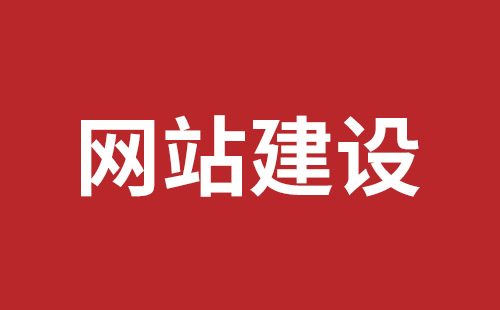 网站建设